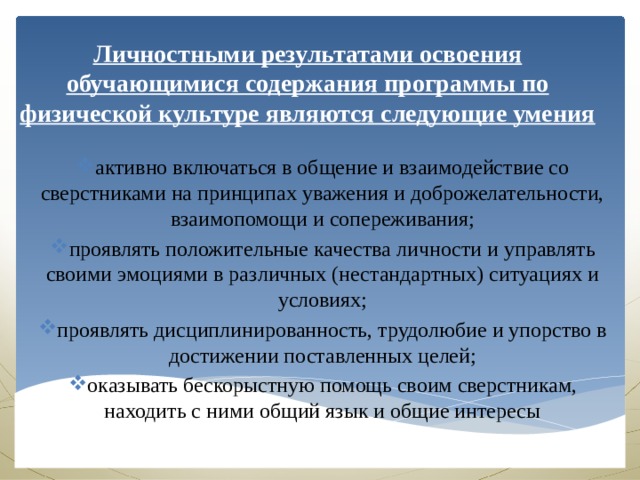 Личностными результатами освоения обучающимися содержания программы по физической культуре являются следующие умения

активно включаться в общение и взаимодействие со сверстниками на принципах уважения и доброжелательности, взаимопомощи и сопереживания;

проявлять положительные качества личности и управлять своими эмоциями в различных (нестандартных) ситуациях и условиях;

проявлять дисциплинированность, трудолюбие и упорство в достижении поставленных целей;

оказывать бескорыстную помощь своим сверстникам, находить с ними общий язык и общие интересы